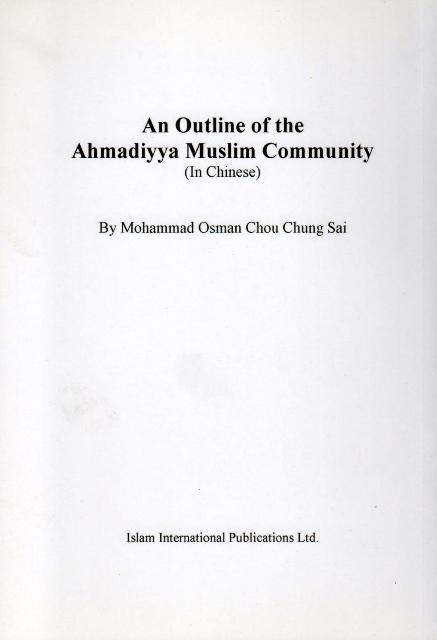 An Outline of the
Ahmadiyya Muslim Community
(In Chinese)

By Mohammad Osman Chou Chung Sai

Islam International Publications Ltd.